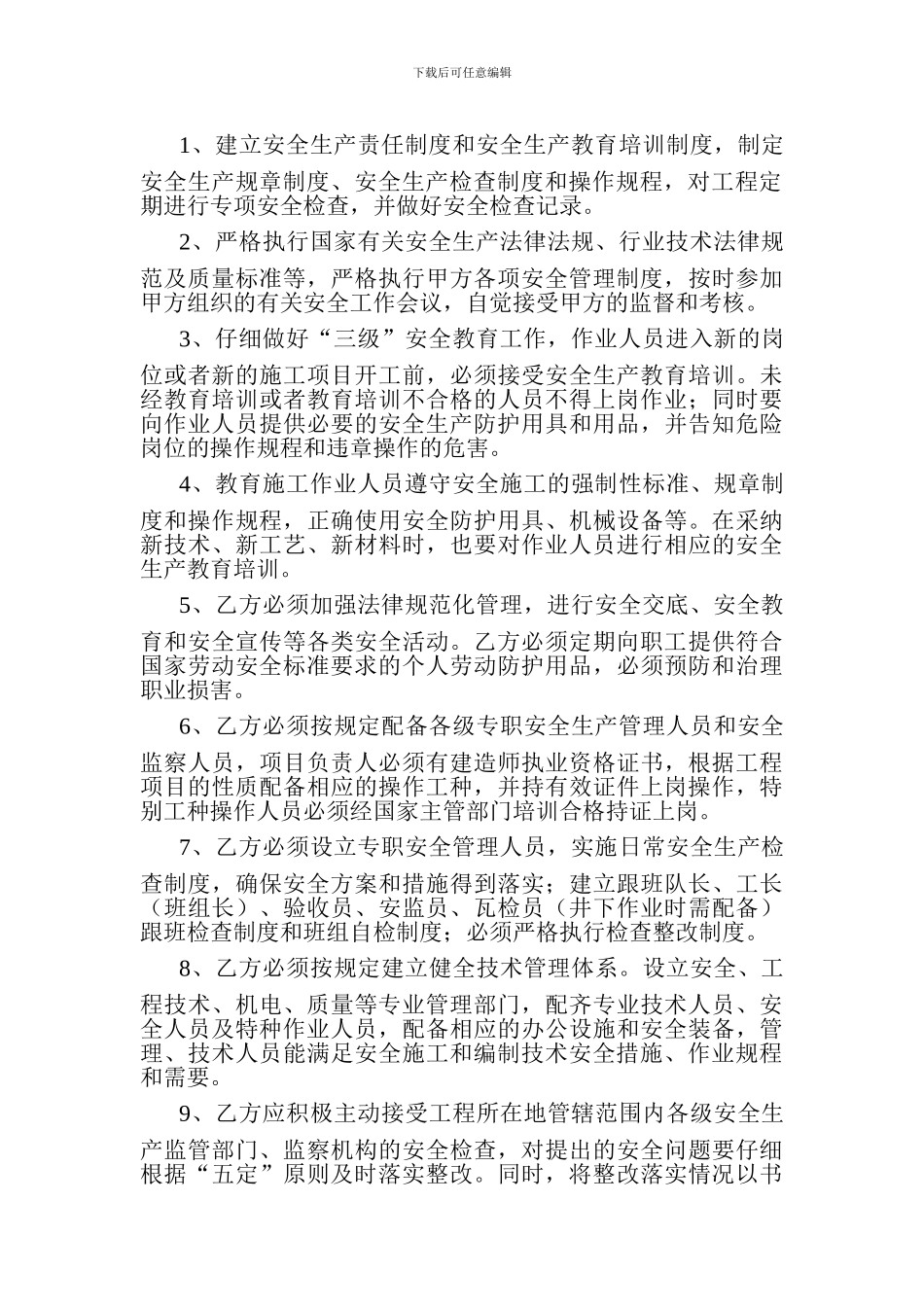 下载后可任意编辑

1、建立安全生产责任制度和安全生产教育培训制度，制定安全生产规章制度、安全生产检查制度和操作规程，对工程定期进行专项安全检查，并做好安全检查记录。

2、严格执行国家有关安全生产法律法规、行业技术法律规范及质量标准等，严格执行甲方各项安全管理制度，按时参加甲方组织的有关安全工作会议，自觉接受甲方的监督和考核。

3、仔细做好“三级”安全教育工作，作业人员进入新的岗位或者新的施工项目开工前，必须接受安全生产教育培训。未经教育培训或者教育培训不合格的人员不得上岗作业；同时要向作业人员提供必要的安全生产防护用具和用品，并告知危险岗位的操作规程和违章操作的危害。

4、教育施工作业人员遵守安全施工的强制性标准、规章制度和操作规程，正确使用安全防护用具、机械设备等。在采纳新技术、新工艺、新材料时，也要对作业人员进行相应的安全生产教育培训。

5、乙方必须加强法律规范化管理，进行安全交底、安全教育和安全宣传等各类安全活动。乙方必须定期向职工提供符合国家劳动安全标准要求的个人劳动防护用品，必须预防和治理职业损害。

6、乙方必须按规定配备各级专职安全生产管理人员和安全监察人员，项目负责人必须有建造师执业资格证书，根据工程项目的性质配备相应的操作工种，并持有效证件上岗操作，特别工种操作人员必须经国家主管部门培训合格持证上岗。

7、乙方必须设立专职安全管理人员，实施日常安全生产检查制度，确保安全方案和措施得到落实；建立跟班队长、工长（班组长）、验收员、安监员、瓦检员（井下作业时需配备）跟班检查制度和班组自检制度；必须严格执行检查整改制度。

8、乙方必须按规定建立健全技术管理体系。设立安全、工程技术、机电、质量等专业管理部门，配齐专业技术人员、安全人员及特种作业人员，配备相应的办公设施和安全装备，管理、技术人员能满足安全施工和编制技术安全措施、作业规程和需要。

9、乙方应积极主动接受工程所在地管辖范围内各级安全生产监管部门、监察机构的安全检查，对提出的安全问题要仔细根据“五定”原则及时落实整改。同时，将整改落实情况以书